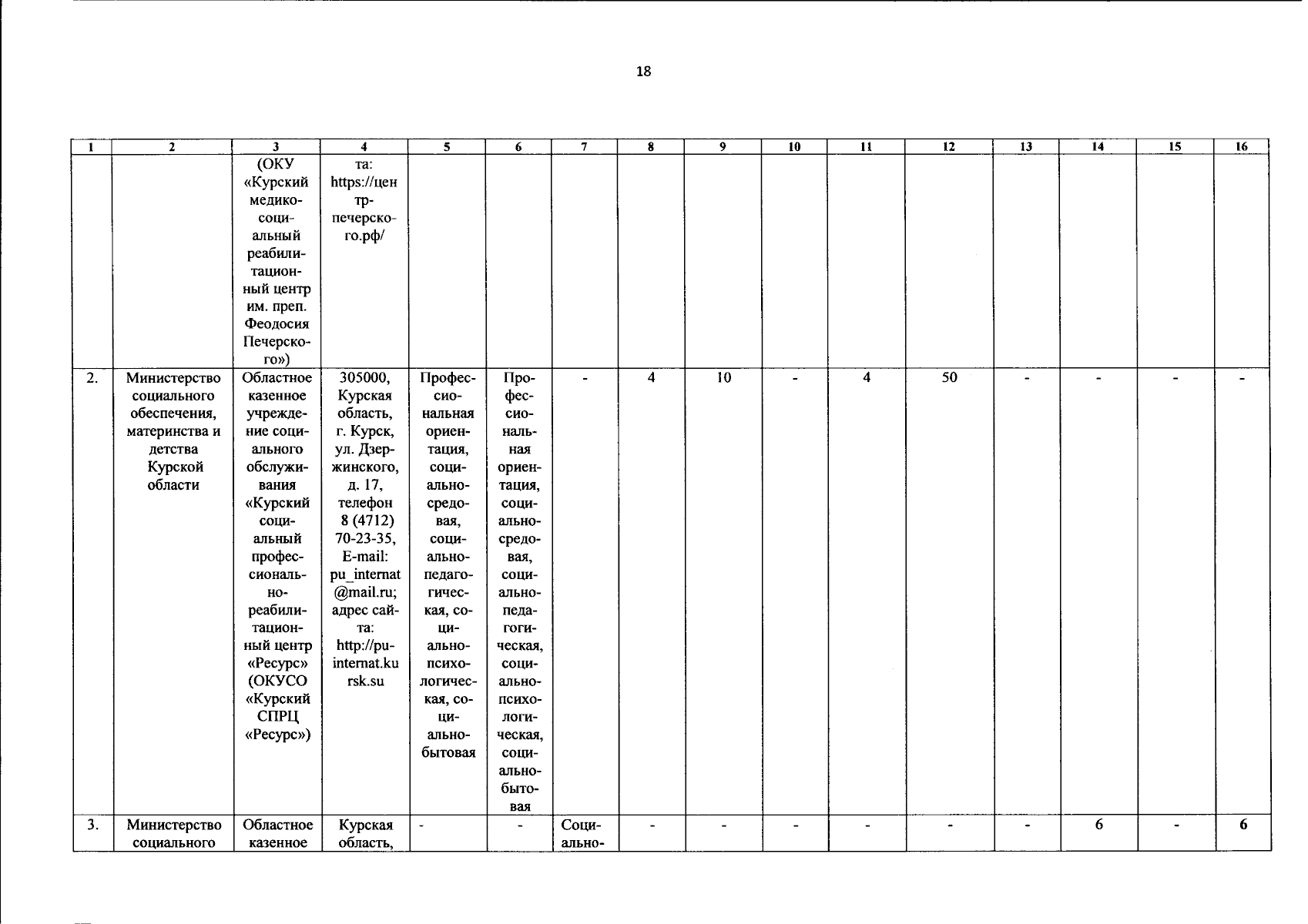 18

| 1 | 2 | 3 | 4 | 5 | 6 | 7 | 8 | 9 | 10 | 11 | 12 | 13 | 14 | 15 | 16 |
|---|---|---|---|---|---|---|---|---|---|---|---|---|---|---|---|
| | | (ОКУ «Курский медико-социальный реабилитационный центр им. преп. Феодосия Печерского») | та: https://центр-печерского.рф/ | | | | | | | | | | | | |
| 2. | Министерство социального обеспечения, материнства и детства Курской области | Областное казенное учреждение социального обслуживания «Курский социальный профессионально-реабилитационный центр «Ресурс» (ОКУСО «Курский СПРЦ «Ресурс») | 305000, Курская область, г. Курск, ул. Дзержинского, д. 17, телефон 8 (4712) 70-23-35, E-mail: pu_internat@mail.ru; адрес сайта: http://pu-internat.kursk.su | Профессиональная ориентация, социально-средовая, социально-педагогическая, социально-психологическая, социально-бытовая | Профессиональная ориентация, социально-средовая, социально-педагогическая, социально-психологическая, социально-бытовая | - | 4 | 10 | - | 4 | 50 | - | - | - | - |
| 3. | Министерство социального | Областное казенное | Курская область, | - | - | Социально- | - | - | - | - | - | - | 6 | - | 6 |